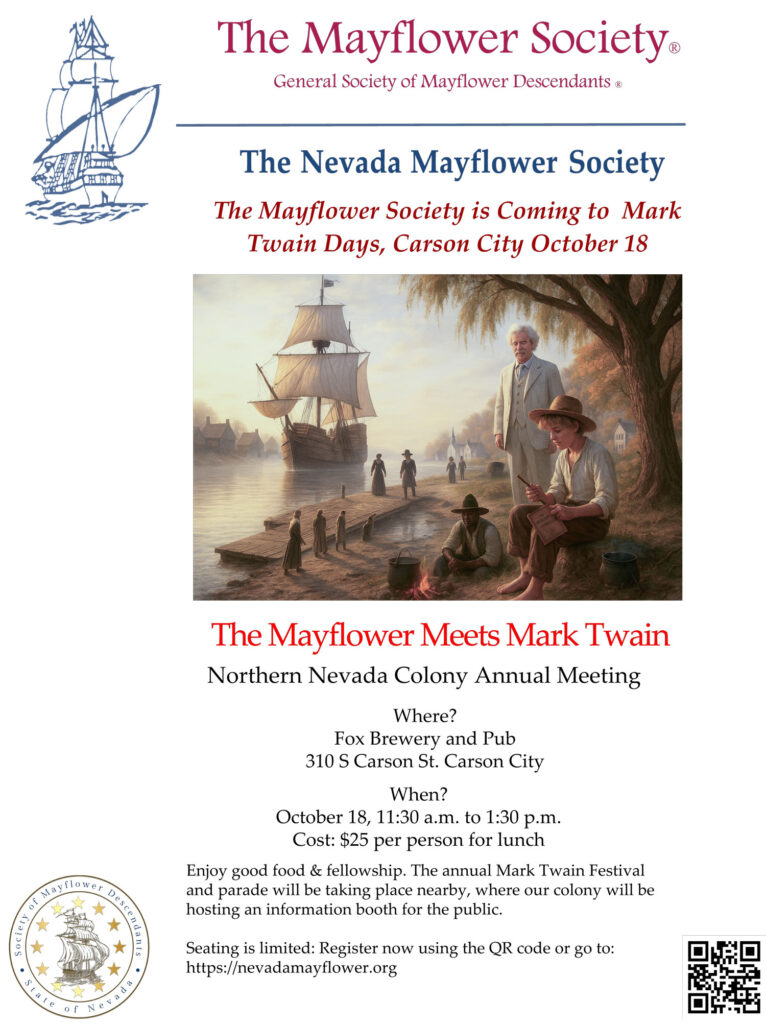 The Mayflower Society®

General Society of Mayflower Descendants ®

The Nevada Mayflower Society

The Mayflower Society is Coming to Mark Twain Days, Carson City October 18

The Mayflower Meets Mark Twain

Northern Nevada Colony Annual Meeting

Where?
Fox Brewery and Pub
310 S Carson St. Carson City

When?
October 18, 11:30 a.m. to 1:30 p.m.
Cost: $25 per person for lunch

Enjoy good food & fellowship. The annual Mark Twain Festival and parade will be taking place nearby, where our colony will be hosting an information booth for the public.

Seating is limited: Register now using the QR code or go to: https://nevadamayflower.org

Society of Mayflower Descendants
State of Nevada